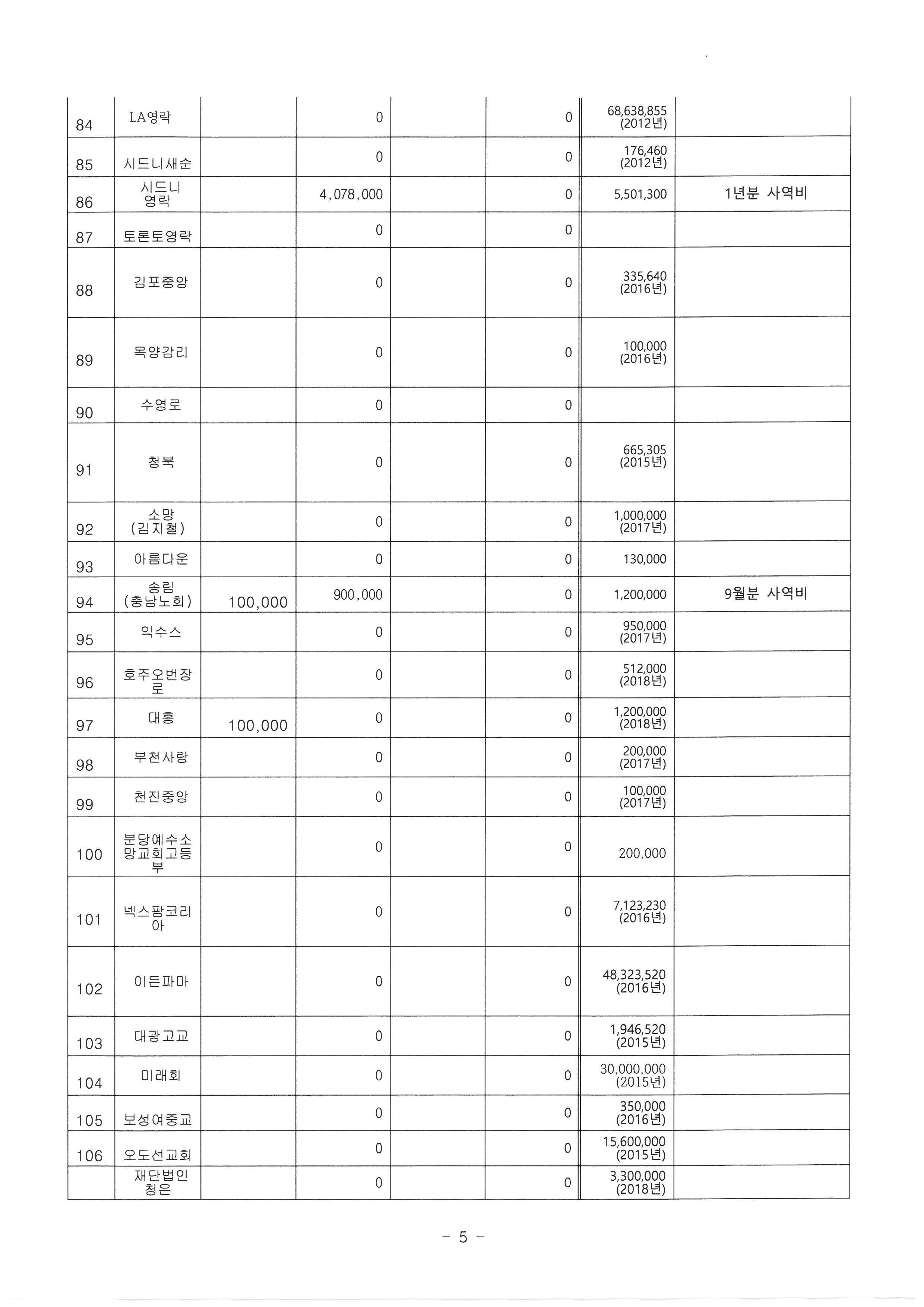 | 84 | LA영락 |  | 0 |  | 0 | 68,638,855 (2012년) |  |
|---|---|---|---|---|---|---|---|
| 85 | 시드니새순 |  | 0 |  | 0 | 176,460 (2012년) |  |
| 86 | 시드니 영락 |  | 4,078,000 |  | 0 | 5,501,300 | 1년분 사역비 |
| 87 | 토론토영락 |  | 0 |  | 0 |  |  |
| 88 | 김포중앙 |  | 0 |  | 0 | 335,640 (2016년) |  |
| 89 | 목양감리 |  | 0 |  | 0 | 100,000 (2016년) |  |
| 90 | 수영로 |  | 0 |  | 0 |  |  |
| 91 | 청북 |  | 0 |  | 0 | 665,305 (2015년) |  |
| 92 | 소망 (김지철) |  | 0 |  | 0 | 1,000,000 (2017년) |  |
| 93 | 아름다운 |  | 0 |  | 0 | 130,000 |  |
| 94 | 송림 (충남노회) | 100,000 | 900,000 |  | 0 | 1,200,000 | 9월분 사역비 |
| 95 | 익수스 |  | 0 |  | 0 | 950,000 (2017년) |  |
| 96 | 호주오번장로 |  | 0 |  | 0 | 512,000 (2018년) |  |
| 97 | 대흥 | 100,000 | 0 |  | 0 | 1,200,000 (2018년) |  |
| 98 | 부천사랑 |  | 0 |  | 0 | 200,000 (2017년) |  |
| 99 | 천진중앙 |  | 0 |  | 0 | 100,000 (2017년) |  |
| 100 | 분당예수소망교회고등부 |  | 0 |  | 0 | 200,000 |  |
| 101 | 넥스팜코리아 |  | 0 |  | 0 | 7,123,230 (2016년) |  |
| 102 | 이든파마 |  | 0 |  | 0 | 48,323,520 (2016년) |  |
| 103 | 대광고교 |  | 0 |  | 0 | 1,946,520 (2015년) |  |
| 104 | 미래회 |  | 0 |  | 0 | 30,000,000 (2015년) |  |
| 105 | 보성여중교 |  | 0 |  | 0 | 350,000 (2016년) |  |
| 106 | 오도선교회 |  | 0 |  | 0 | 15,600,000 (2015년) |  |
|  | 재단법인 청은 |  | 0 |  | 0 | 3,300,000 (2018년) |  |

- 5 -